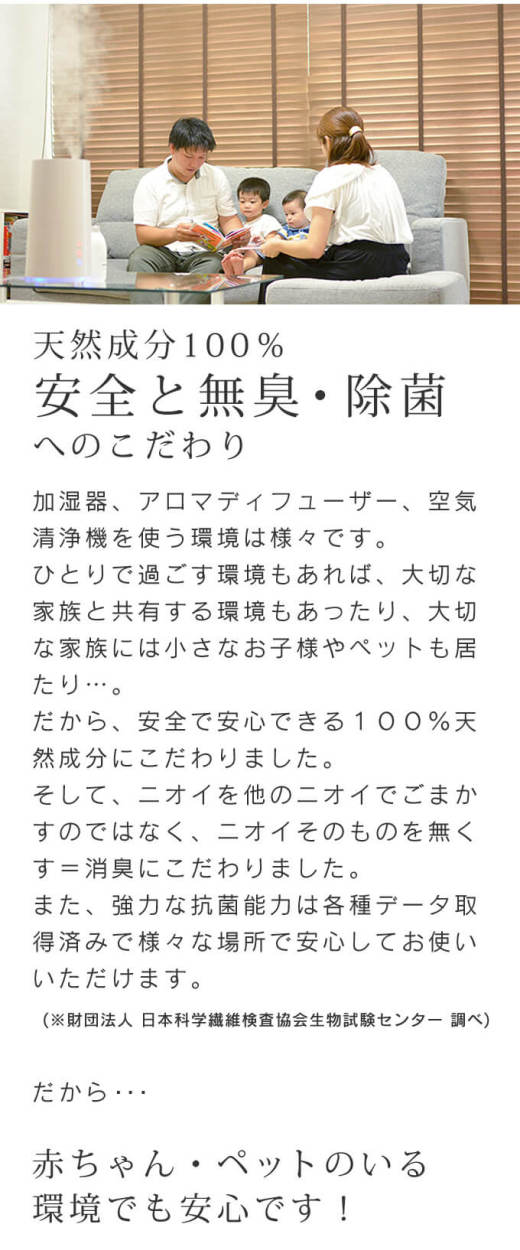 天然成分100%
安全と無臭・除菌
へのこだわり

加湿器、アロマディフューザー、空気清浄機を使う環境は様々です。
ひとりで過ごす環境もあれば、大切な家族と共有する環境もあったり、大切な家族には小さなお子様やペットも居たり…。
だから、安全で安心できる100%天然成分にこだわりました。
そして、ニオイを他のニオイでごまかすのではなく、ニオイそのものを無くす=消臭にこだわりました。
また、強力な抗菌能力は各種データ取得済みで様々な場所で安心してお使いいただけます。

(※財団法人 日本科学繊維検査協会生物試験センター 調べ)

だから･･･

赤ちゃん・ペットのいる
環境でも安心です!